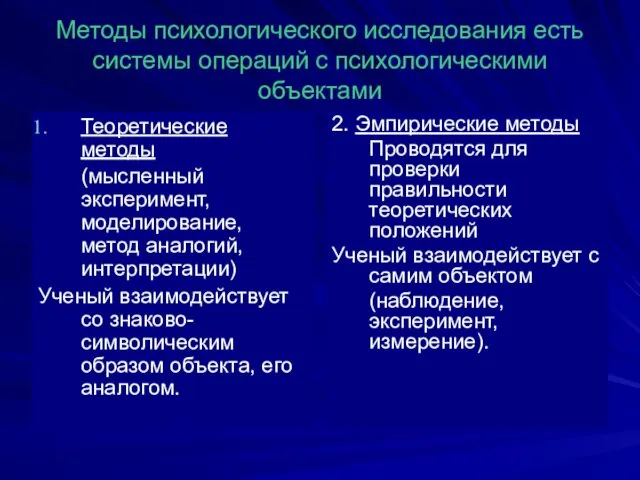 Методы психологического исследования есть системы операций с психологическими объектами

1. Теоретические методы

(мысленный эксперимент, моделирование, метод аналогий, интерпретации)

Ученый взаимодействует со знаково-символическим образом объекта, его аналогом.

2. Эмпирические методы

Проводятся для проверки правильности теоретических положений

Ученый взаимодействует с самим объектом

(наблюдение, эксперимент, измерение).